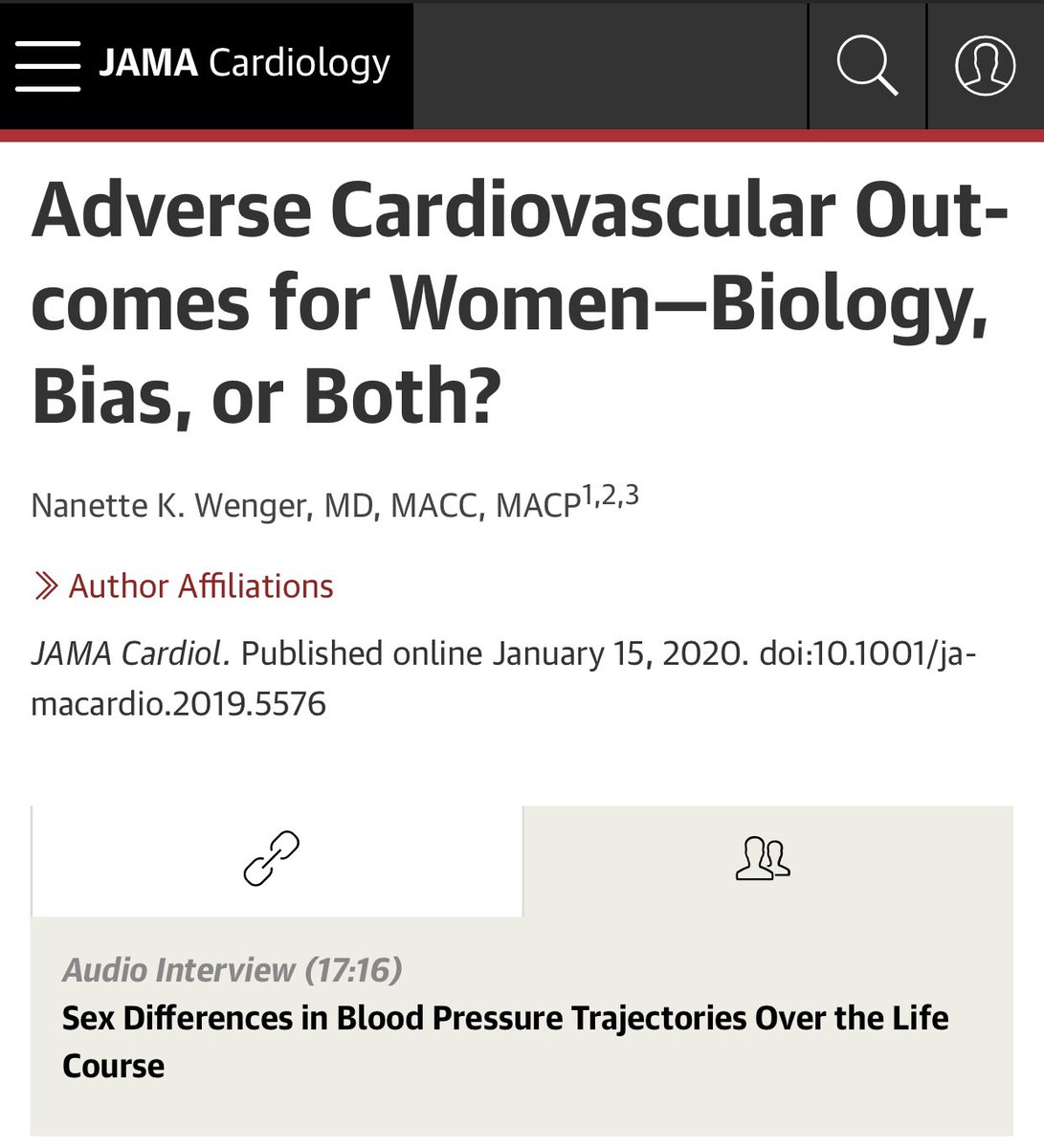 JAMA Cardiology

Adverse Cardiovascular Outcomes for Women—Biology, Bias, or Both?

Nanette K. Wenger, MD, MACC, MACP$^{1,2,3}$

Author Affiliations

JAMA Cardiol. Published online January 15, 2020. doi:10.1001/jamacardio.2019.5576

Audio Interview (17:16)
Sex Differences in Blood Pressure Trajectories Over the Life Course